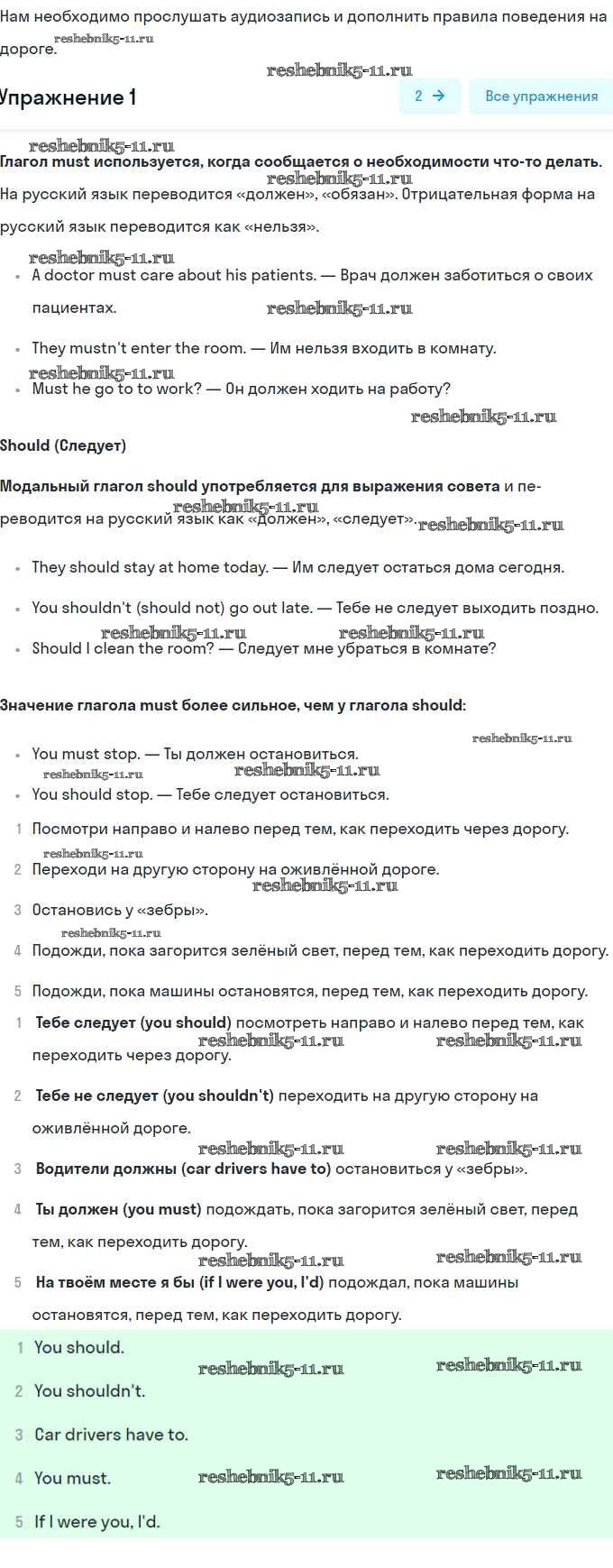 Нам необходимо прослушать аудиозапись и дополнить правила поведения на дороге. reshebnik5-11.ru

reshebnik5-11.ru

Упражнение 1

2 →

Все упражнения

reshebnik5-11.ru

Глагол must используется, когда сообщается о необходимости что-то делать. reshebnik5-11.ru На русский язык переводится «должен», «обязан». Отрицательная форма на русский язык переводится как «нельзя».

reshebnik5-11.ru

- A doctor must care about his patients. — Врач должен заботиться о своих пациентах. reshebnik5-11.ru
- They mustn't enter the room. — Им нельзя входить в комнату. reshebnik5-11.ru
- Must he go to to work? — Он должен ходить на работу?

reshebnik5-11.ru

Should (Следует)

Модальный глагол should употребляется для выражения совета и переводится на русский язык как «должен», «следует». reshebnik5-11.ru reshebnik5-11.ru

- They should stay at home today. — Им следует остаться дома сегодня.
- You shouldn't (should not) go out late. — Тебе не следует выходить поздно. reshebnik5-11.ru reshebnik5-11.ru
- Should I clean the room? — Следует мне убраться в комнате?

Значение глагола must более сильное, чем у глагола should:

reshebnik5-11.ru

- You must stop. — Ты должен остановиться. reshebnik5-11.ru reshebnik5-11.ru
- You should stop. — Тебе следует остановиться.

1 Посмотри направо и налево перед тем, как переходить через дорогу. reshebnik5-11.ru
2 Переходи на другую сторону на оживлённой дороге. reshebnik5-11.ru
3 Остановись у «зебры». reshebnik5-11.ru
4 Подожди, пока загорится зелёный свет, перед тем, как переходить дорогу.
5 Подожди, пока машины остановятся, перед тем, как переходить дорогу.

1 Тебе следует (you should) посмотреть направо и налево перед тем, как переходить через дорогу. reshebnik5-11.ru reshebnik5-11.ru
2 Тебе не следует (you shouldn't) переходить на другую сторону на оживлённой дороге. reshebnik5-11.ru reshebnik5-11.ru
3 Водители должны (car drivers have to) остановиться у «зебры».
4 Ты должен (you must) подождать, пока загорится зелёный свет, перед тем, как переходить дорогу. reshebnik5-11.ru reshebnik5-11.ru
5 На твоём месте я бы (if I were you, I'd) подождал, пока машины остановятся, перед тем, как переходить дорогу.

1 You should. reshebnik5-11.ru reshebnik5-11.ru
2 You shouldn't.
3 Car drivers have to.
4 You must. reshebnik5-11.ru reshebnik5-11.ru
5 If I were you, I'd.